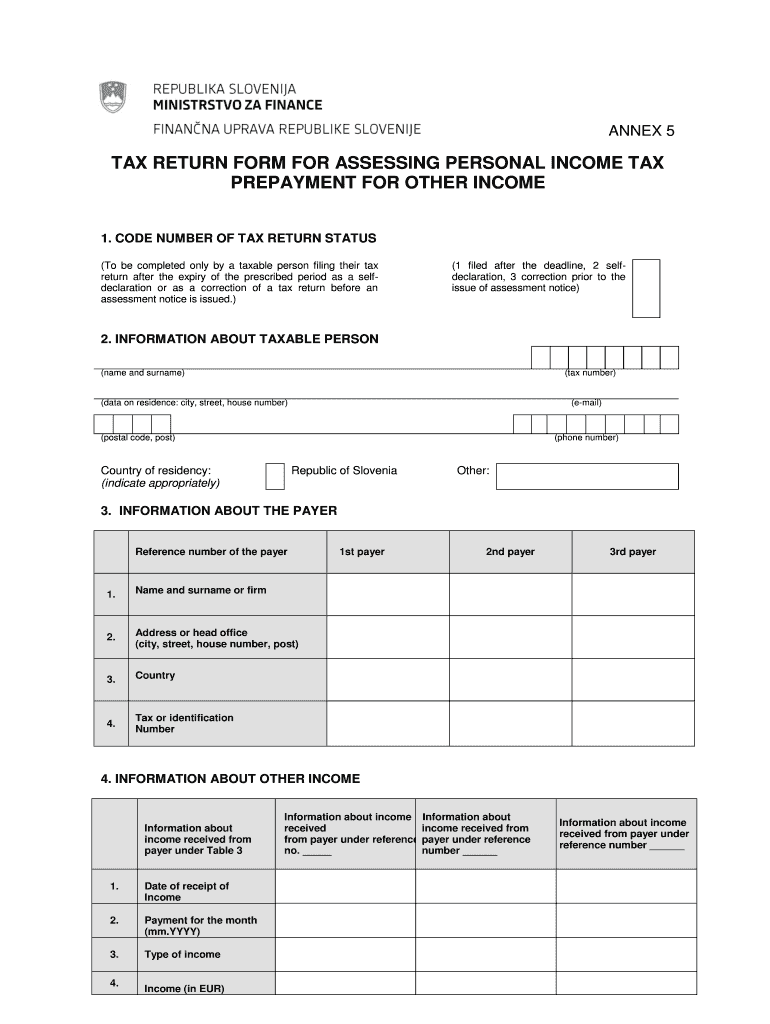 REPUBLIKA SLOVENIJA
MINISTRSTVO ZA FINANCE
FINANČNA UPRAVA REPUBLIKE SLOVENIJE

ANNEX 5

TAX RETURN FORM FOR ASSESSING PERSONAL INCOME TAX PREPAYMENT FOR OTHER INCOME

1. CODE NUMBER OF TAX RETURN STATUS

(To be completed only by a taxable person filing their tax return after the expiry of the prescribed period as a self-declaration or as a correction of a tax return before an assessment notice is issued.)

(1 filed after the deadline, 2 self-declaration, 3 correction prior to the issue of assessment notice)

2. INFORMATION ABOUT TAXABLE PERSON

(name and surname) (tax number)

(data on residence: city, street, house number) (e-mail)

(postal code, post) (phone number)

Country of residency: (indicate appropriately) Republic of Slovenia Other:

3. INFORMATION ABOUT THE PAYER

| | Reference number of the payer | 1st payer | 2nd payer | 3rd payer |
|---|---|---|---|---|
| 1. | Name and surname or firm | | | |
| 2. | Address or head office (city, street, house number, post) | | | |
| 3. | Country | | | |
| 4. | Tax or identification Number | | | |

4. INFORMATION ABOUT OTHER INCOME

| | Information about income received from payer under Table 3 | Information about income received from payer under reference no. _____ | Information about income received from payer under reference number ______ | Information about income received from payer under reference number ______ |
|---|---|---|---|---|
| 1. | Date of receipt of Income | | | |
| 2. | Payment for the month (mm.YYYY) | | | |
| 3. | Type of income | | | |
| 4. | Income (in EUR) | | | |